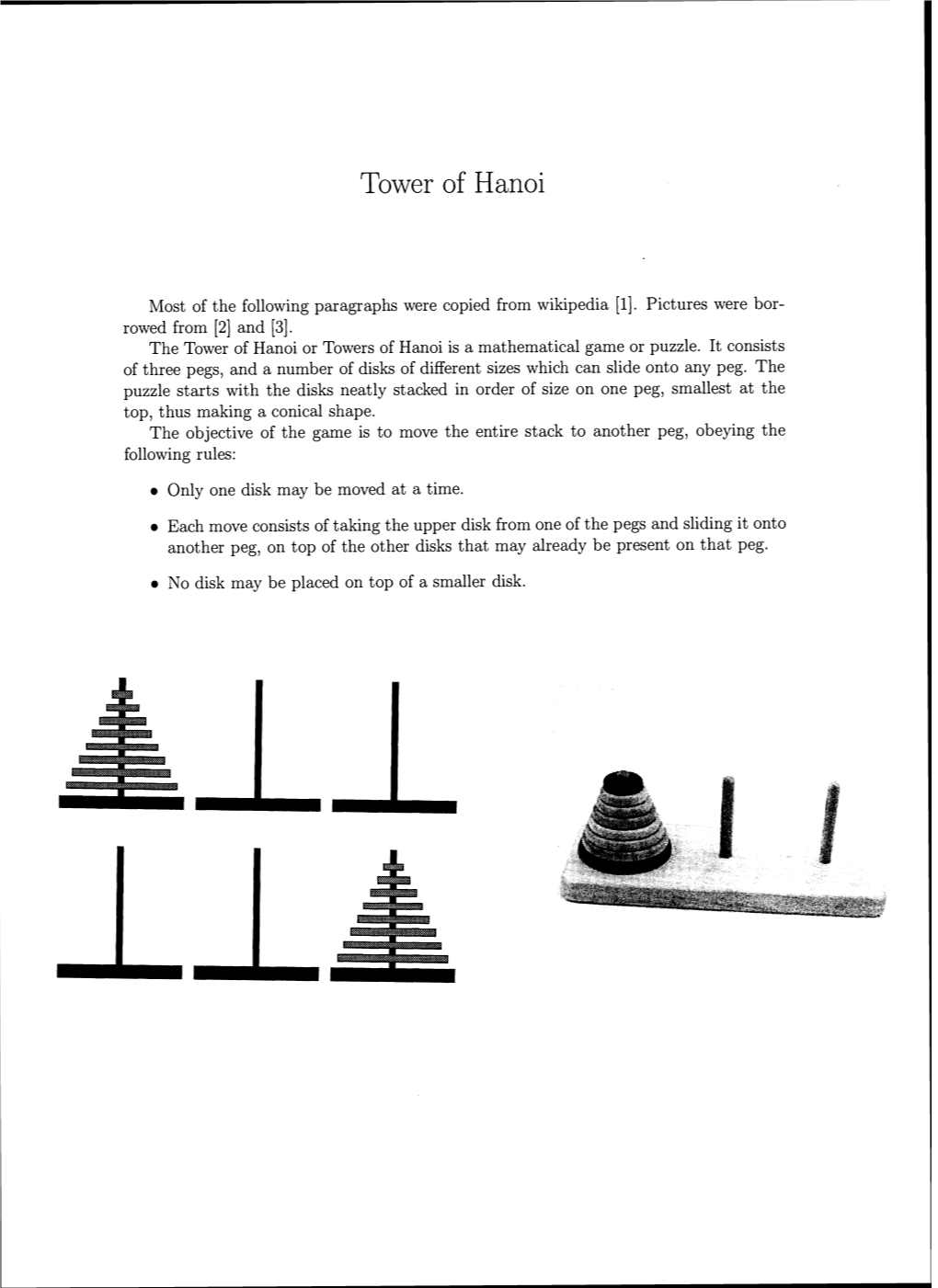 Tower of Hanoi

Most of the following paragraphs were copied from wikipedia [1]. Pictures were borrowed from [2] and [3].

The Tower of Hanoi or Towers of Hanoi is a mathematical game or puzzle. It consists of three pegs, and a number of disks of different sizes which can slide onto any peg. The puzzle starts with the disks neatly stacked in order of size on one peg, smallest at the top, thus making a conical shape.

The objective of the game is to move the entire stack to another peg, obeying the following rules:

• Only one disk may be moved at a time.

• Each move consists of taking the upper disk from one of the pegs and sliding it onto another peg, on top of the other disks that may already be present on that peg.

• No disk may be placed on top of a smaller disk.